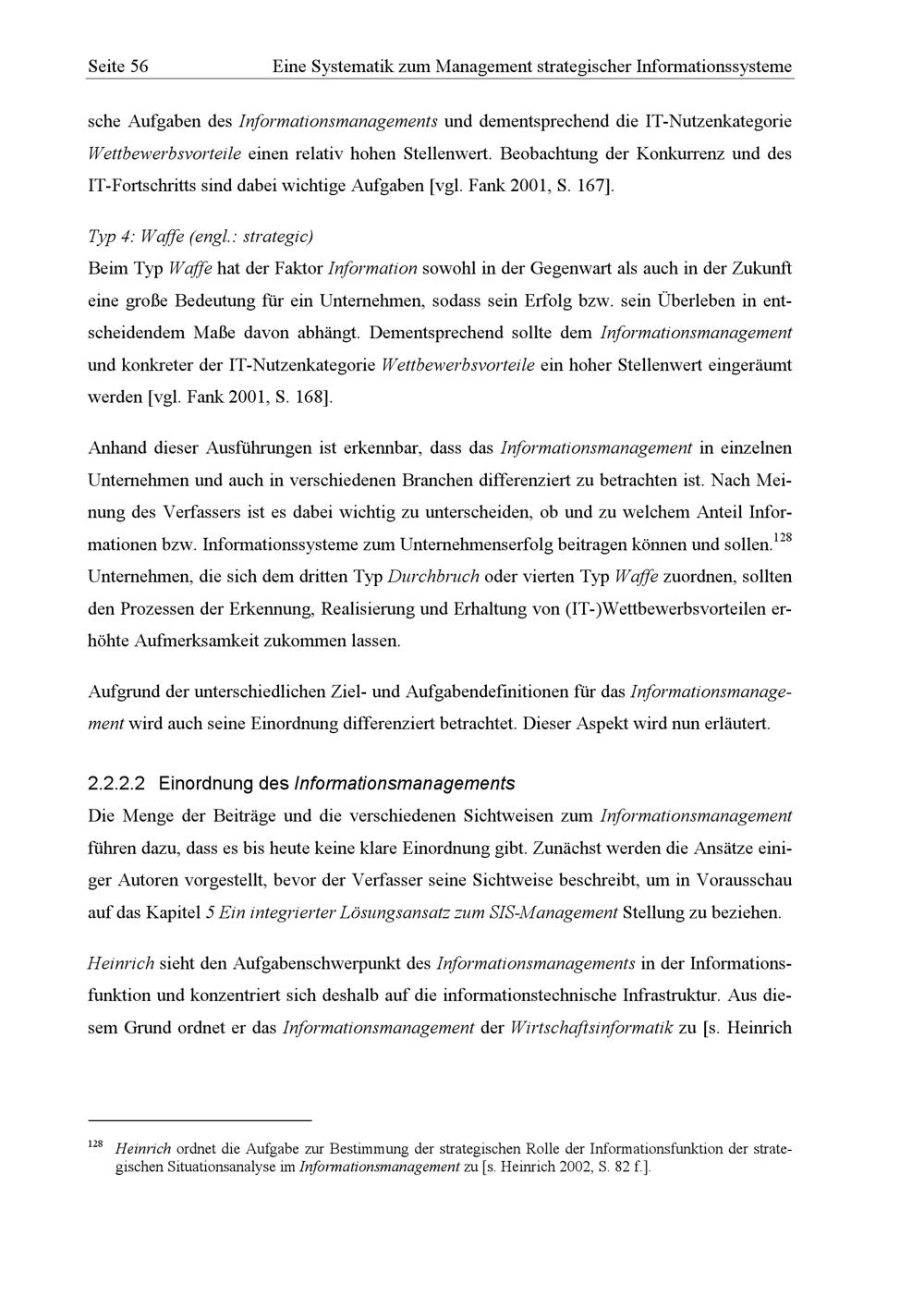 Seite 56 Eine Systematik zum Management strategischer Informationssysteme

sche Aufgaben des Informationsmanagements und dementsprechend die IT-Nutzenkategorie Wettbewerbsvorteile einen relativ hohen Stellenwert. Beobachtung der Konkurrenz und des IT-Fortschritts sind dabei wichtige Aufgaben [vgl. Fank 2001, S. 167].

Typ 4: Waffe (engl.: strategic)
Beim Typ Waffe hat der Faktor Information sowohl in der Gegenwart als auch in der Zukunft eine große Bedeutung für ein Unternehmen, sodass sein Erfolg bzw. sein Überleben in entscheidendem Maße davon abhängt. Dementsprechend sollte dem Informationsmanagement und konkreter der IT-Nutzenkategorie Wettbewerbsvorteile ein hoher Stellenwert eingeräumt werden [vgl. Fank 2001, S. 168].

Anhand dieser Ausführungen ist erkennbar, dass das Informationsmanagement in einzelnen Unternehmen und auch in verschiedenen Branchen differenziert zu betrachten ist. Nach Meinung des Verfassers ist es dabei wichtig zu unterscheiden, ob und zu welchem Anteil Informationen bzw. Informationssysteme zum Unternehmenserfolg beitragen können und sollen.$^{128}$ Unternehmen, die sich dem dritten Typ Durchbruch oder vierten Typ Waffe zuordnen, sollten den Prozessen der Erkennung, Realisierung und Erhaltung von (IT-)Wettbewerbsvorteilen erhöhte Aufmerksamkeit zukommen lassen.

Aufgrund der unterschiedlichen Ziel- und Aufgabendefinitionen für das Informationsmanagement wird auch seine Einordnung differenziert betrachtet. Dieser Aspekt wird nun erläutert.

2.2.2.2 Einordnung des Informationsmanagements
Die Menge der Beiträge und die verschiedenen Sichtweisen zum Informationsmanagement führen dazu, dass es bis heute keine klare Einordnung gibt. Zunächst werden die Ansätze einiger Autoren vorgestellt, bevor der Verfasser seine Sichtweise beschreibt, um in Vorausschau auf das Kapitel 5 Ein integrierter Lösungsansatz zum SIS-Management Stellung zu beziehen.

Heinrich sieht den Aufgabenschwerpunkt des Informationsmanagements in der Informationsfunktion und konzentriert sich deshalb auf die informationstechnische Infrastruktur. Aus diesem Grund ordnet er das Informationsmanagement der Wirtschaftsinformatik zu [s. Heinrich

$^{128}$ Heinrich ordnet die Aufgabe zur Bestimmung der strategischen Rolle der Informationsfunktion der strategischen Situationsanalyse im Informationsmanagement zu [s. Heinrich 2002, S. 82 f.].